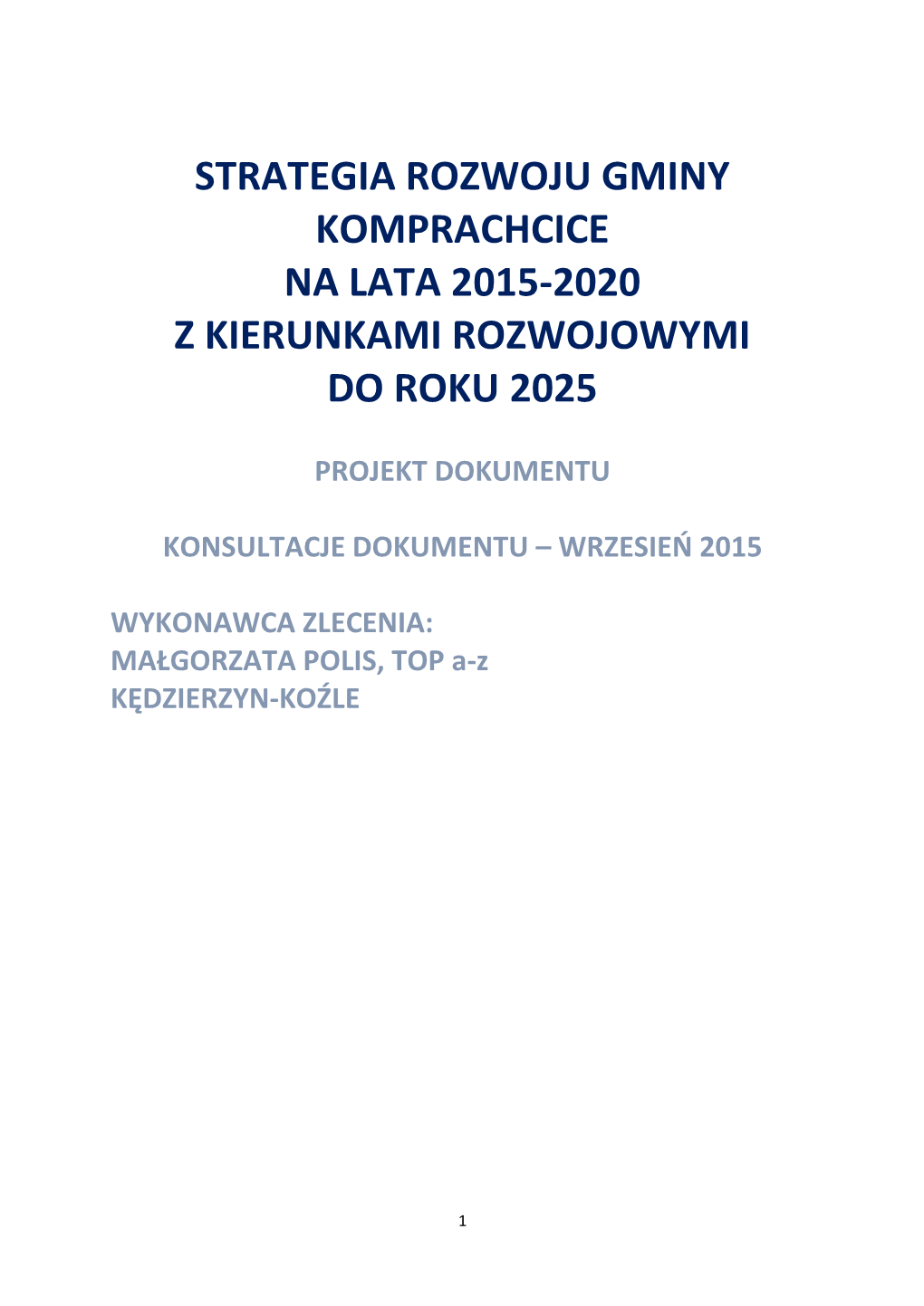 STRATEGIA ROZWOJU GMINY KOMPRACHCICE NA LATA 2015-2020 Z KIERUNKAMI ROZWOJOWYMI DO ROKU 2025

PROJEKT DOKUMENTU

KONSULTACJE DOKUMENTU – WRZESIEŃ 2015

WYKONAWCA ZLECENIA:
MAŁGORZATA POLIS, TOP a-z
KĘDZIERZYN-KOŹLE

1